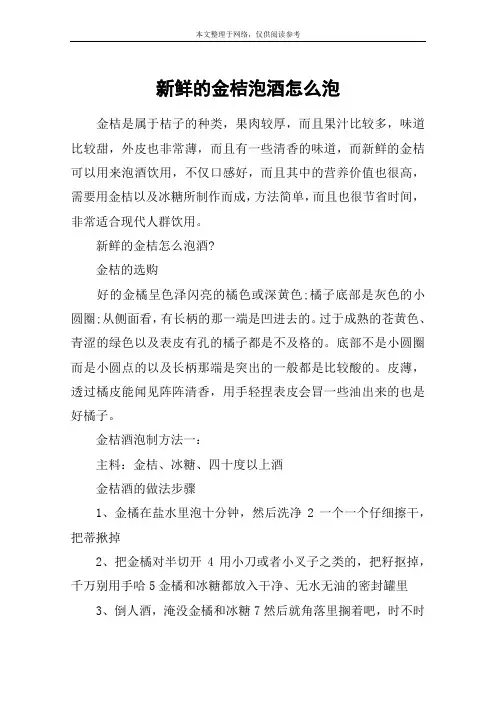 本文整理于网络，仅供阅读参考

新鲜的金桔泡酒怎么泡

金桔是属于桔子的种类，果肉较厚，而且果汁比较多，味道比较甜，外皮也非常薄，而且有一些清香的味道，而新鲜的金桔可以用来泡酒饮用，不仅口感好，而且其中的营养价值也很高，需要用金桔以及冰糖所制作而成，方法简单，而且也很节省时间，非常适合现代人群饮用。

新鲜的金桔怎么泡酒?

金桔的选购

好的金橘呈色泽闪亮的橘色或深黄色;橘子底部是灰色的小圆圈;从侧面看，有长柄的那一端是凹进去的。过于成熟的苍黄色、青涩的绿色以及表皮有孔的橘子都是不及格的。底部不是小圆圈而是小圆点的以及长柄那端是突出的一般都是比较酸的。皮薄，透过橘皮能闻见阵阵清香，用手轻捏表皮会冒一些油出来的也是好橘子。

金桔酒泡制方法一：

主料：金桔、冰糖、四十度以上酒

金桔酒的做法步骤

1、金橘在盐水里泡十分钟，然后洗净 2 一个一个仔细擦干，把蒂揪掉

2、把金橘对半切开 4 用小刀或者小叉子之类的，把籽抠掉，千万别用手哈 5 金橘和冰糖都放入干净、无水无油的密封罐里

3、倒人酒，淹没金橘和冰糖 7 然后就角落里搁着吧，时不时